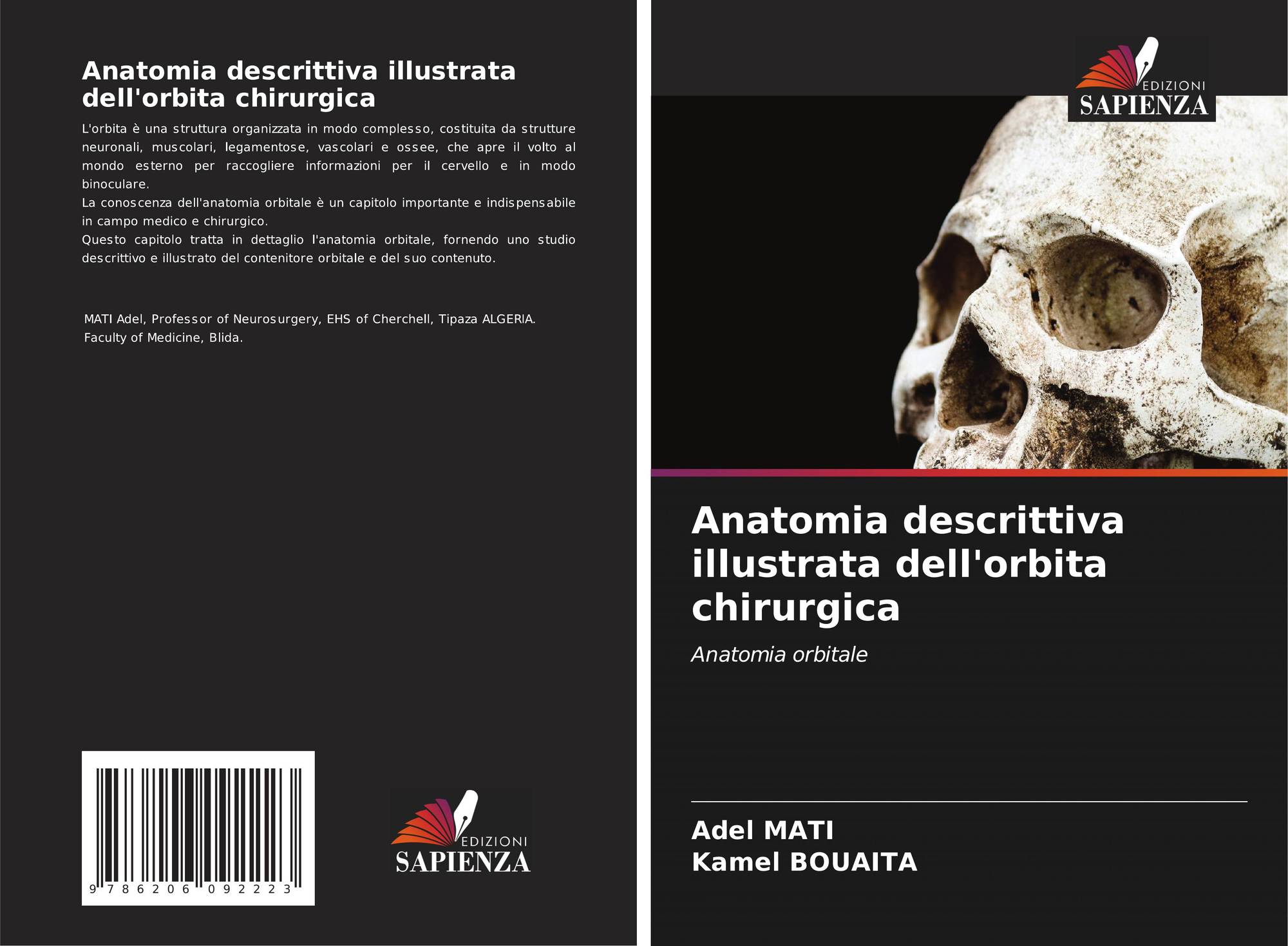 Anatomia descrittiva illustrata dell'orbita chirurgica

L'orbita è una struttura organizzata in modo complesso, costituita da strutture neuronali, muscolari, legamentose, vascolari e ossee, che apre il volto al mondo esterno per raccogliere informazioni per il cervello e in modo binoculare.
La conoscenza dell'anatomia orbitale è un capitolo importante e indispensabile in campo medico e chirurgico.
Questo capitolo tratta in dettaglio l'anatomia orbitale, fornendo uno studio descrittivo e illustrato del contenitore orbitale e del suo contenuto.

MATI Adel, Professor of Neurosurgery, EHS of Cherchell, Tipaza ALGERIA. Faculty of Medicine, Blida.

9 786206 092223

EDIZIONI
SAPIENZA

EDIZIONI
SAPIENZA

Anatomia descrittiva illustrata dell'orbita chirurgica

Anatomia orbitale

Adel MATI
Kamel BOUAITA